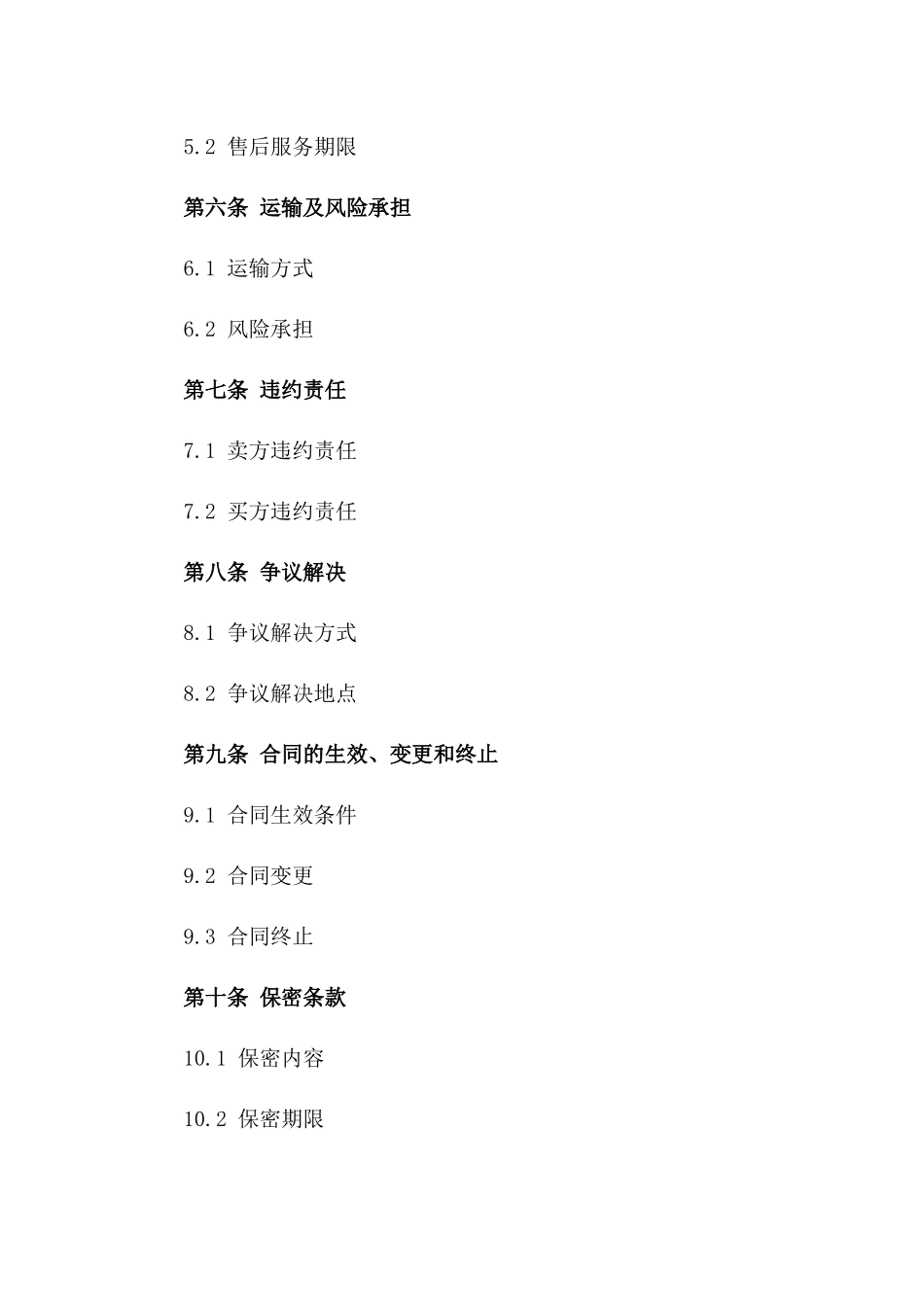 5.2 售后服务期限

第六条 运输及风险承担

6.1 运输方式

6.2 风险承担

第七条 违约责任

7.1 卖方违约责任

7.2 买方违约责任

第八条 争议解决

8.1 争议解决方式

8.2 争议解决地点

第九条 合同的生效、变更和终止

9.1 合同生效条件

9.2 合同变更

9.3 合同终止

第十条 保密条款

10.1 保密内容

10.2 保密期限